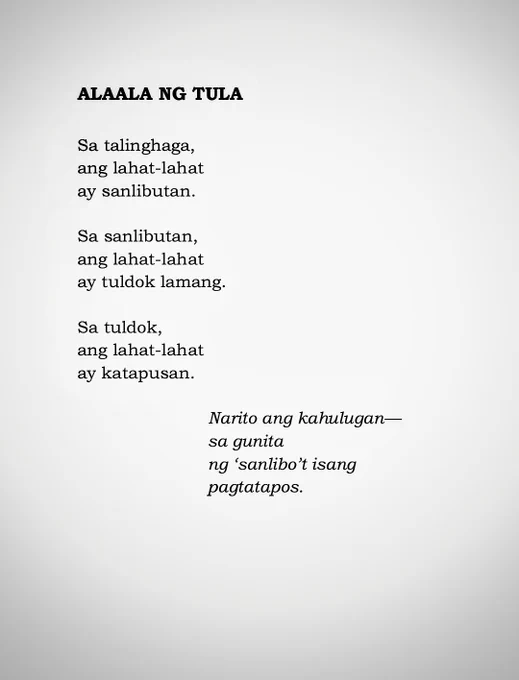 ALAALA NG TULA

Sa talinghaga,
ang lahat-lahat
ay sanlibutan.

Sa sanlibutan,
ang lahat-lahat
ay tuldok lamang.

Sa tuldok,
ang lahat-lahat
ay katapusan.

Narito ang kahulugan—
sa gunita
ng ‘sanlibo’t isang
pagtatapos.